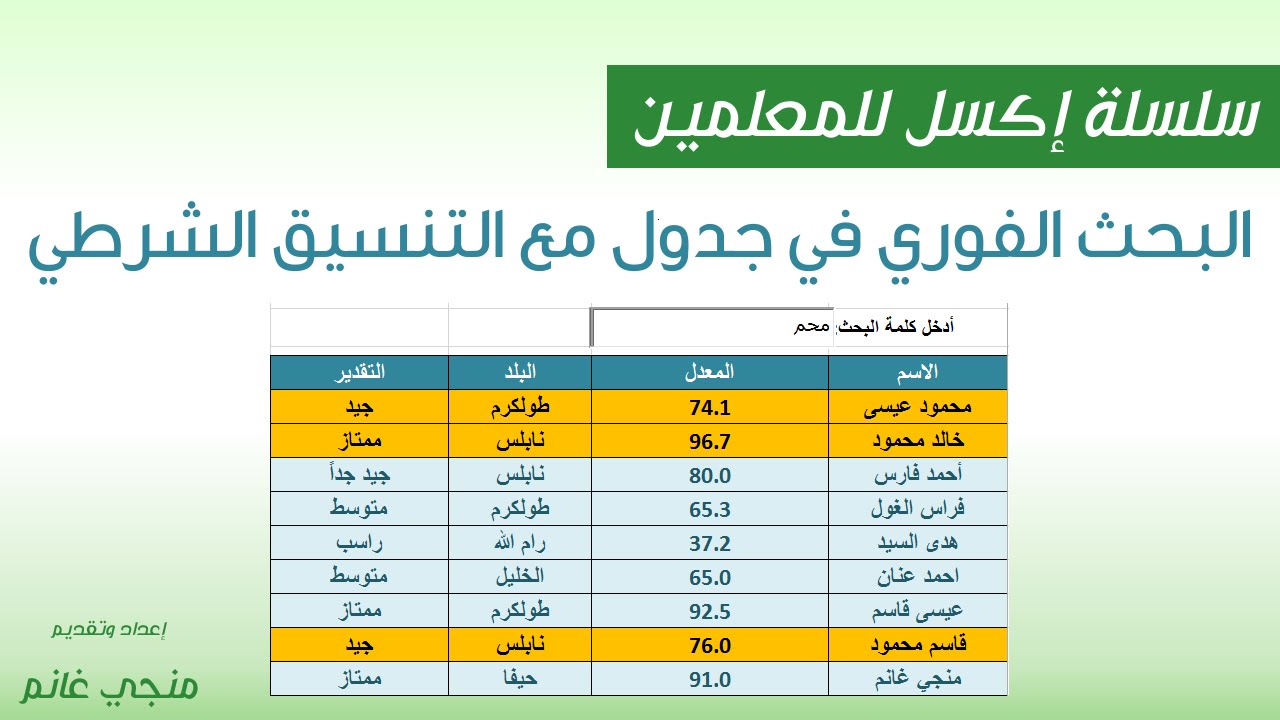 سلسلة إكسل للمعلمين

البحث الفوري في جدول مع التنسيق الشرطي

أدخل كلمة البحث: محم

| الاسم | المعدل | البلد | التقدير |
|---|---|---|---|
| محمود عيسى | 74.1 | طولكرم | جيد |
| خالد محمود | 96.7 | نابلس | ممتاز |
| أحمد فارس | 80.0 | نابلس | جيد جداً |
| فراس الغول | 65.3 | طولكرم | متوسط |
| هدى السيد | 37.2 | رام الله | راسب |
| احمد عنان | 65.0 | الخليل | متوسط |
| عيسى قاسم | 92.5 | طولكرم | ممتاز |
| قاسم محمود | 76.0 | نابلس | جيد |
| منجي غانم | 91.0 | حيفا | ممتاز |

إعداد وتقديم

منجي غانم